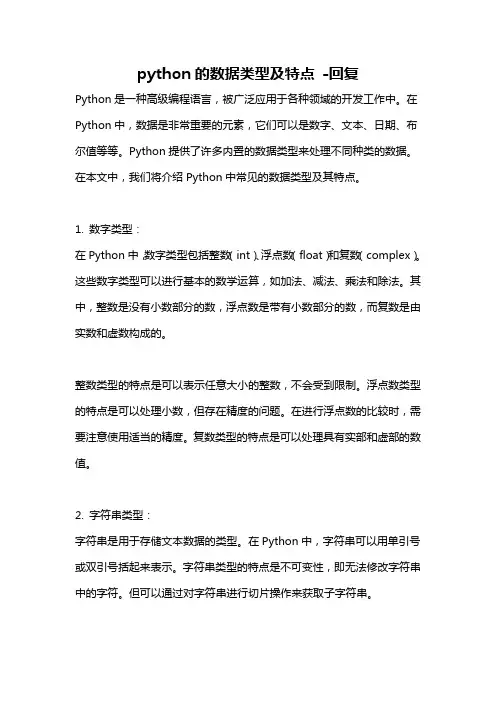 python 的数据类型及特点 -回复

Python 是一种高级编程语言，被广泛应用于各种领域的开发工作中。在 Python 中，数据是非常重要的元素，它们可以是数字、文本、日期、布尔值等等。Python 提供了许多内置的数据类型来处理不同种类的数据。在本文中，我们将介绍 Python 中常见的数据类型及其特点。

1. 数字类型：
在 Python 中，数字类型包括整数（int）、浮点数（float）和复数（complex）。这些数字类型可以进行基本的数学运算，如加法、减法、乘法和除法。其中，整数是没有小数部分的数，浮点数是带有小数部分的数，而复数是由实数和虚数构成的。

整数类型的特点是可以表示任意大小的整数，不会受到限制。浮点数类型的特点是可以处理小数，但存在精度的问题。在进行浮点数的比较时，需要注意使用适当的精度。复数类型的特点是可以处理具有实部和虚部的数值。

2. 字符串类型：
字符串是用于存储文本数据的类型。在 Python 中，字符串可以用单引号或双引号括起来表示。字符串类型的特点是不可变性，即无法修改字符串中的字符。但可以通过对字符串进行切片操作来获取子字符串。